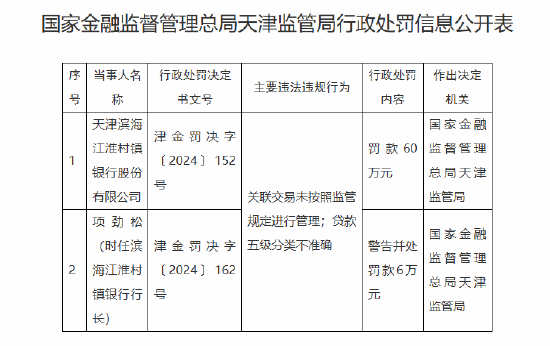 国家金融监督管理总局天津监管局行政处罚信息公开表

| 序号 | 当事人名称 | 行政处罚决定书文号 | 主要违法违规行为 | 行政处罚内容 | 作出决定机关 |
|---|---|---|---|---|---|
| 1 | 天津滨海江淮村镇银行股份有限公司 | 津金罚决字〔2024〕152号 | 关联交易未按照监管规定进行管理；贷款五级分类不准确 | 罚款60万元 | 国家金融监督管理总局天津监管局 |
| 2 | 项劲松（时任滨海江淮村镇银行行长） | 津金罚决字〔2024〕162号 | 关联交易未按照监管规定进行管理；贷款五级分类不准确 | 警告并处罚款6万元 | 国家金融监督管理总局天津监管局 |